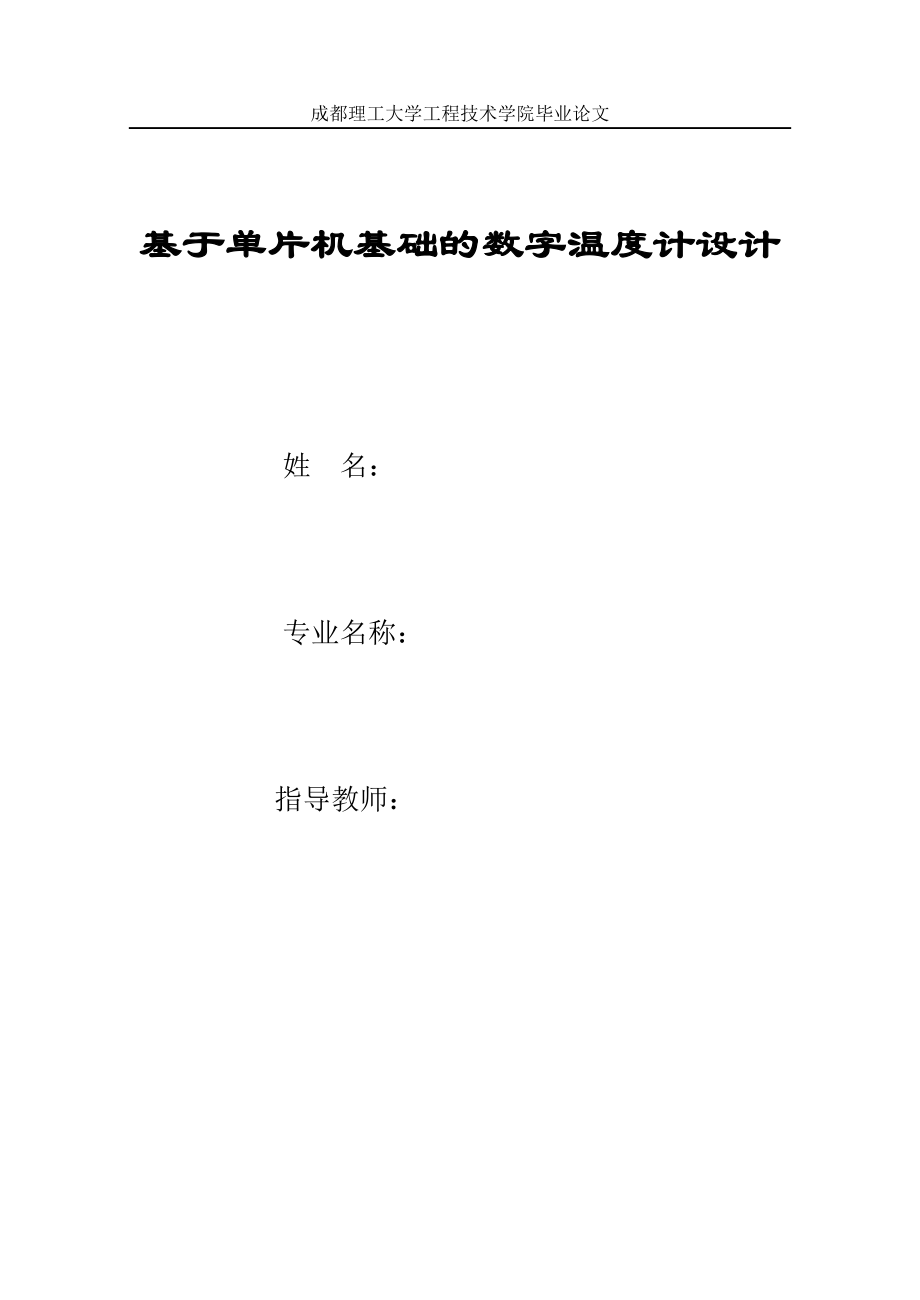 成都理工大学工程技术学院毕业论文

基于单片机基础的数字温度计设计

姓 名：

专业名称：

指导教师：